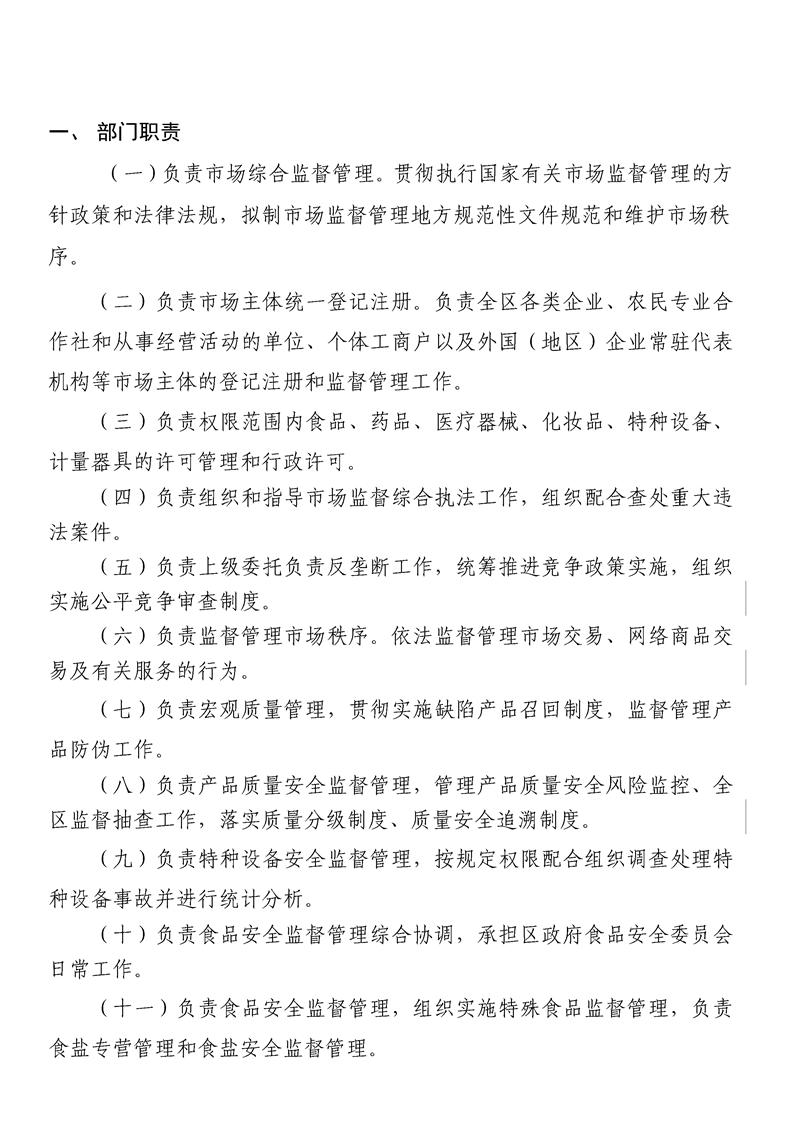 一、 部门职责

（一）负责市场综合监督管理。贯彻执行国家有关市场监督管理的方针政策和法律法规，拟制市场监督管理地方规范性文件规范和维护市场秩序。

（二）负责市场主体统一登记注册。负责全区各类企业、农民专业合作社和从事经营活动的单位、个体工商户以及外国（地区）企业常驻代表机构等市场主体的登记注册和监督管理工作。

（三）负责权限范围内食品、药品、医疗器械、化妆品、特种设备、计量器具的许可管理和行政许可。

（四）负责组织和指导市场监督综合执法工作，组织配合查处重大违法案件。

（五）负责上级委托负责反垄断工作，统筹推进竞争政策实施，组织实施公平竞争审查制度。

（六）负责监督管理市场秩序。依法监督管理市场交易、网络商品交易及有关服务的行为。

（七）负责宏观质量管理，贯彻实施缺陷产品召回制度，监督管理产品防伪工作。

（八）负责产品质量安全监督管理，管理产品质量安全风险监控、全区监督抽查工作，落实质量分级制度、质量安全追溯制度。

（九）负责特种设备安全监督管理，按规定权限配合组织调查处理特种设备事故并进行统计分析。

（十）负责食品安全监督管理综合协调，承担区政府食品安全委员会日常工作。

（十一）负责食品安全监督管理，组织实施特殊食品监督管理，负责食盐专营管理和食盐安全监督管理。